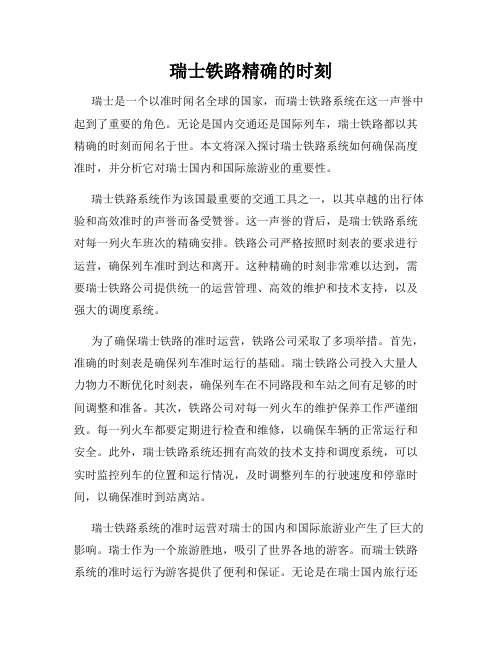 瑞士铁路精确的时刻

瑞士是一个以准时闻名全球的国家，而瑞士铁路系统在这一声誉中起到了重要的角色。无论是国内交通还是国际列车，瑞士铁路都以其精确的时刻而闻名于世。本文将深入探讨瑞士铁路系统如何确保高度准时，并分析它对瑞士国内和国际旅游业的重要性。

瑞士铁路系统作为该国最重要的交通工具之一，以其卓越的出行体验和高效准时的声誉而备受赞誉。这一声誉的背后，是瑞士铁路系统对每一列火车班次的精确安排。铁路公司严格按照时刻表的要求进行运营，确保列车准时到达和离开。这种精确的时刻非常难以达到，需要瑞士铁路公司提供统一的运营管理、高效的维护和技术支持，以及强大的调度系统。

为了确保瑞士铁路的准时运营，铁路公司采取了多项举措。首先，准确的时刻表是确保列车准时运行的基础。瑞士铁路公司投入大量人力物力不断优化时刻表，确保列车在不同路段和车站之间有足够的时间调整和准备。其次，铁路公司对每一列火车的维护保养工作严谨细致。每一列火车都要定期进行检查和维修，以确保车辆的正常运行和安全。此外，瑞士铁路系统还拥有高效的技术支持和调度系统，可以实时监控列车的位置和运行情况，及时调整列车的行驶速度和停靠时间，以确保准时到站离站。

瑞士铁路系统的准时运营对瑞士的国内和国际旅游业产生了巨大的影响。瑞士作为一个旅游胜地，吸引了世界各地的游客。而瑞士铁路系统的准时运行为游客提供了便利和保证。无论是在瑞士国内旅行还